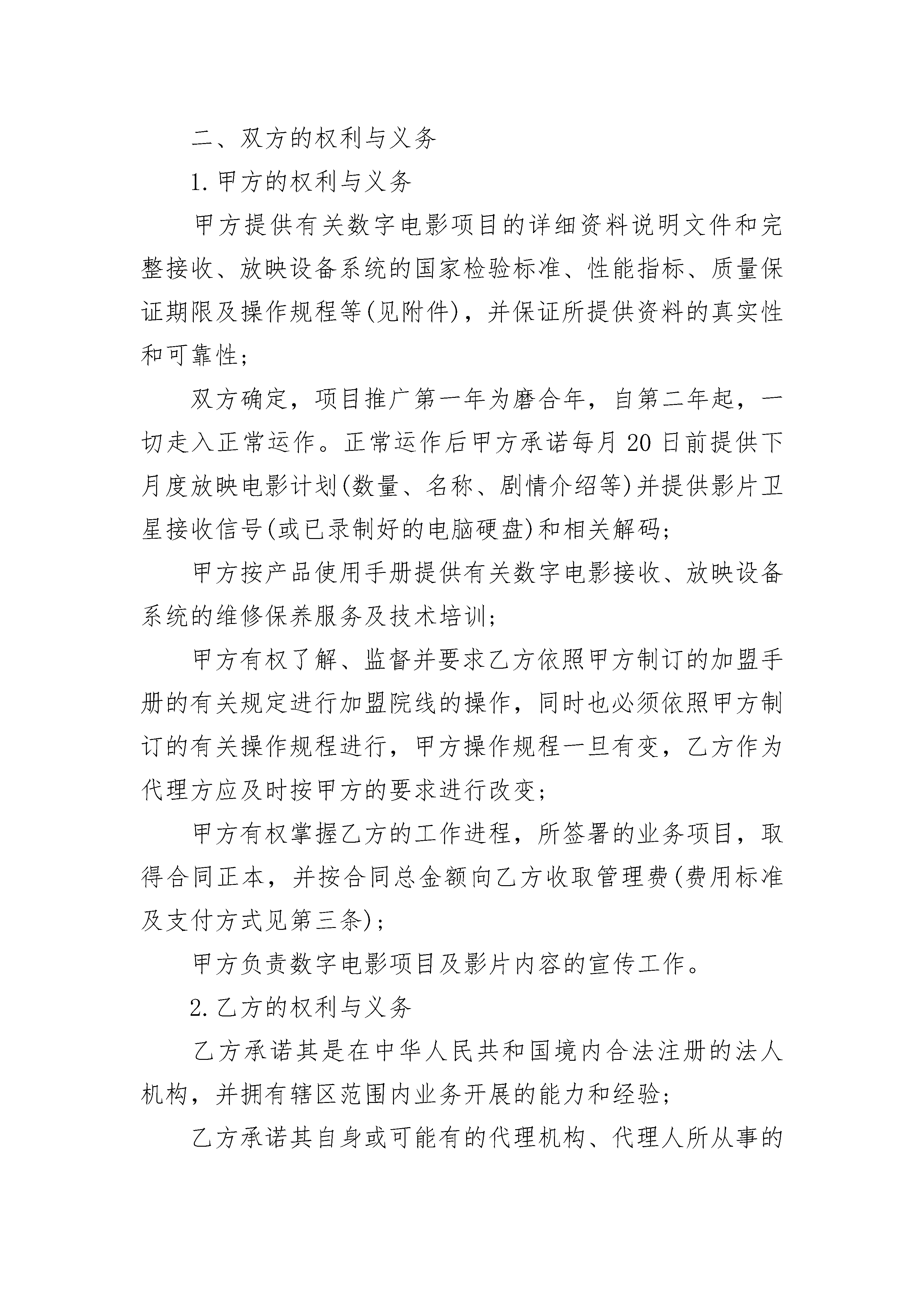 二、双方的权利与义务

1.甲方的权利与义务

甲方提供有关数字电影项目的详细资料说明文件和完整接收、放映设备系统的国家检验标准、性能指标、质量保证期限及操作规程等(见附件)，并保证所提供资料的真实性和可靠性;

双方确定，项目推广第一年为磨合年，自第二年起，一切走入正常运作。正常运作后甲方承诺每月20日前提供下月度放映电影计划(数量、名称、剧情介绍等)并提供影片卫星接收信号(或已录制好的电脑硬盘)和相关解码;

甲方按产品使用手册提供有关数字电影接收、放映设备系统的维修保养服务及技术培训;

甲方有权了解、监督并要求乙方依照甲方制订的加盟手册的有关规定进行加盟院线的操作，同时也必须依照甲方制订的有关操作规程进行，甲方操作规程一旦有变，乙方作为代理方应及时按甲方的要求进行改变;

甲方有权掌握乙方的工作进程，所签署的业务项目，取得合同正本，并按合同总金额向乙方收取管理费(费用标准及支付方式见第三条);

甲方负责数字电影项目及影片内容的宣传工作。

2.乙方的权利与义务

乙方承诺其是在中华人民共和国境内合法注册的法人机构，并拥有辖区范围内业务开展的能力和经验;

乙方承诺其自身或可能有的代理机构、代理人所从事的